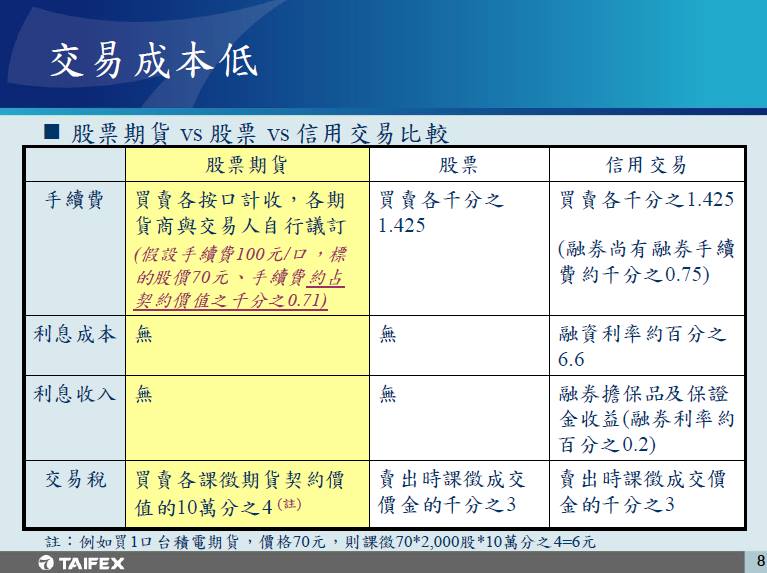 交易成本低

■ 股票期貨 vs 股票 vs 信用交易比較

| | 股票期貨 | 股票 | 信用交易 |
|---|---|---|---|
| 手續費 | 買賣各按口計收，各期貨商與交易人自行議訂 (假設手續費100元/口，標的股價70元、手續費約占契約價值之千分之0.71) | 買賣各千分之1.425 | 買賣各千分之1.425 (融券尚有融券手續費約千分之0.75) |
| 利息成本 | 無 | 無 | 融資利率約百分之6.6 |
| 利息收入 | 無 | 無 | 融券擔保品及保證金收益(融券利率約百分之0.2) |
| 交易稅 | 買賣各課徵期貨契約價值的10萬分之4 (註) | 賣出時課徵成交價金的千分之3 | 賣出時課徵成交價金的千分之3 |

註：例如買1口台積電期貨，價格70元，則課徵70*2,000股*10萬分之4=6元

TAIFEX

8